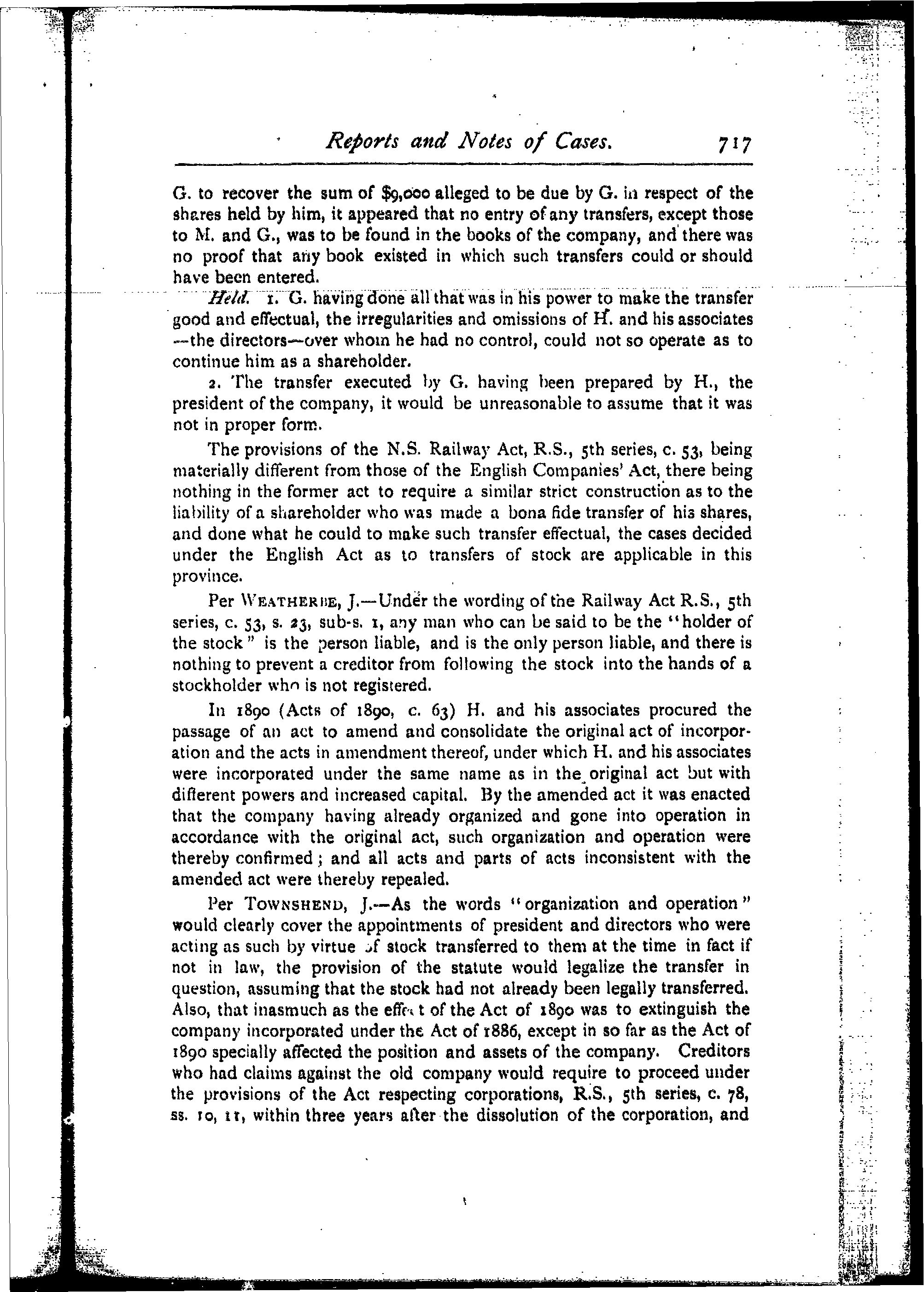 Reports and Notes of Cases. 717

G. to recover the sum of $9,000 alleged to be due by G. in respect of the shares held by him, it appeared that no entry of any transfers, except those to M. and G., was to be found in the books of the company, and there was no proof that any book existed in which such transfers could or should have been entered.

Held. 1. G. having done all that was in his power to make the transfer good and effectual, the irregularities and omissions of H. and his associates —the directors—over whom he had no control, could not so operate as to continue him as a shareholder.

2. The transfer executed by G. having been prepared by H., the president of the company, it would be unreasonable to assume that it was not in proper form.

The provisions of the N.S. Railway Act, R.S., 5th series, c. 53, being materially different from those of the English Companies' Act, there being nothing in the former act to require a similar strict construction as to the liability of a shareholder who was made a bona fide transfer of his shares, and done what he could to make such transfer effectual, the cases decided under the English Act as to transfers of stock are applicable in this province.

Per WEATHERBE, J.—Under the wording of the Railway Act R.S., 5th series, c. 53, s. 23, sub-s. 1, any man who can be said to be the "holder of the stock" is the person liable, and is the only person liable, and there is nothing to prevent a creditor from following the stock into the hands of a stockholder who is not registered.

In 1890 (Acts of 1890, c. 63) H. and his associates procured the passage of an act to amend and consolidate the original act of incorporation and the acts in amendment thereof, under which H. and his associates were incorporated under the same name as in the original act but with different powers and increased capital. By the amended act it was enacted that the company having already organized and gone into operation in accordance with the original act, such organization and operation were thereby confirmed; and all acts and parts of acts inconsistent with the amended act were thereby repealed.

Per TOWNSHEND, J.—As the words "organization and operation" would clearly cover the appointments of president and directors who were acting as such by virtue of stock transferred to them at the time in fact if not in law, the provision of the statute would legalize the transfer in question, assuming that the stock had not already been legally transferred. Also, that inasmuch as the effect of the Act of 1890 was to extinguish the company incorporated under the Act of 1886, except in so far as the Act of 1890 specially affected the position and assets of the company. Creditors who had claims against the old company would require to proceed under the provisions of the Act respecting corporations, R.S., 5th series, c. 78, ss. 10, 11, within three years after the dissolution of the corporation, and